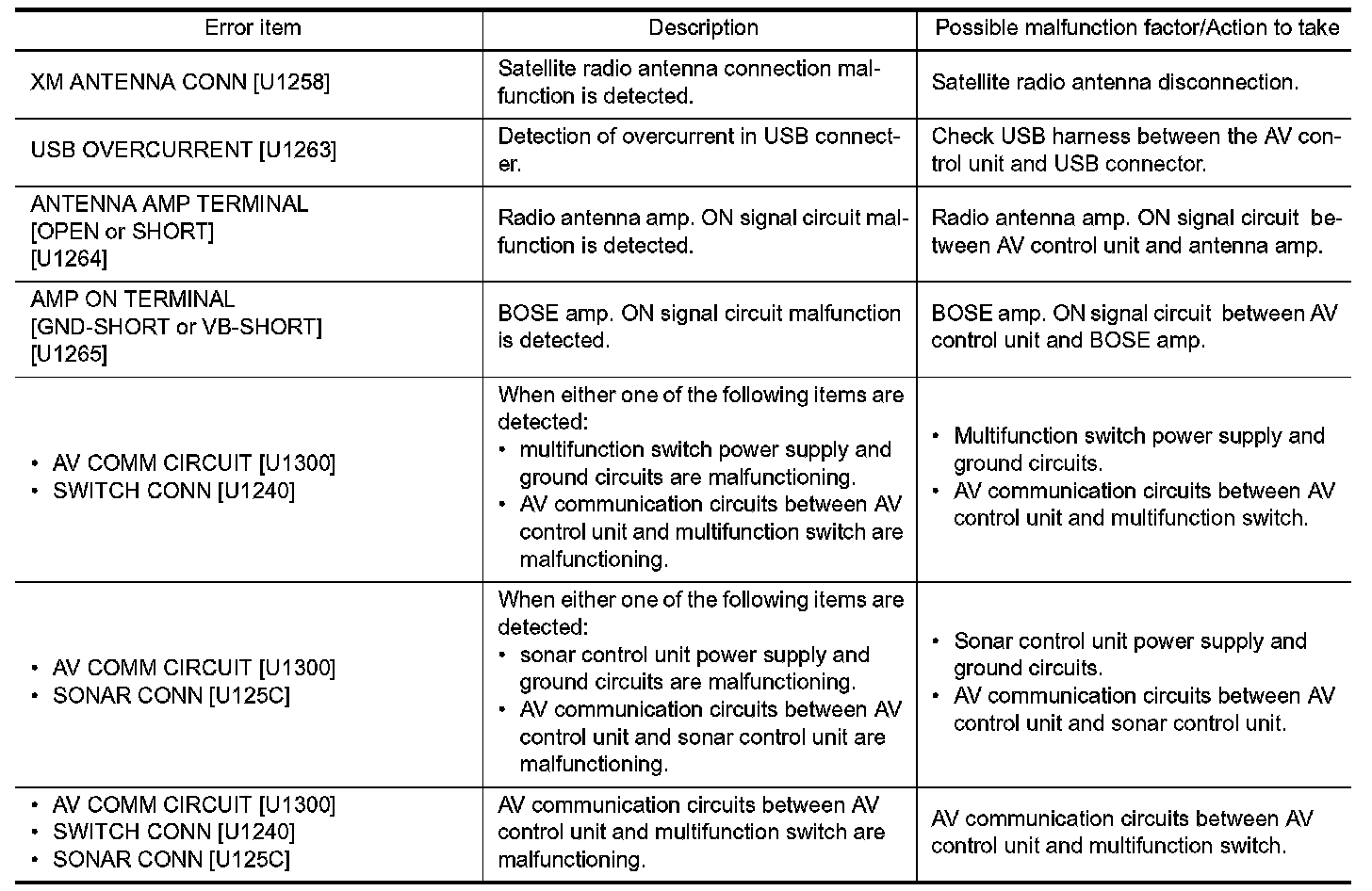 | Error item | Description | Possible malfunction factor/Action to take |
|---|---|---|
| XM ANTENNA CONN [U1258] | Satellite radio antenna connection malfunction is detected. | Satellite radio antenna disconnection. |
| USB OVERCURRENT [U1263] | Detection of overcurrent in USB connecter. | Check USB harness between the AV control unit and USB connector. |
| ANTENNA AMP TERMINAL [OPEN or SHORT] [U1264] | Radio antenna amp. ON signal circuit malfunction is detected. | Radio antenna amp. ON signal circuit between AV control unit and antenna amp. |
| AMP ON TERMINAL [GND-SHORT or VB-SHORT] [U1265] | BOSE amp. ON signal circuit malfunction is detected. | BOSE amp. ON signal circuit between AV control unit and BOSE amp. |
| • AV COMM CIRCUIT [U1300] • SWITCH CONN [U1240] | When either one of the following items are detected: • multifunction switch power supply and ground circuits are malfunctioning. • AV communication circuits between AV control unit and multifunction switch are malfunctioning. | • Multifunction switch power supply and ground circuits. • AV communication circuits between AV control unit and multifunction switch. |
| • AV COMM CIRCUIT [U1300] • SONAR CONN [U125C] | When either one of the following items are detected: • sonar control unit power supply and ground circuits are malfunctioning. • AV communication circuits between AV control unit and sonar control unit are malfunctioning. | • Sonar control unit power supply and ground circuits. • AV communication circuits between AV control unit and sonar control unit. |
| • AV COMM CIRCUIT [U1300] • SWITCH CONN [U1240] • SONAR CONN [U125C] | AV communication circuits between AV control unit and multifunction switch are malfunctioning. | AV communication circuits between AV control unit and multifunction switch. |